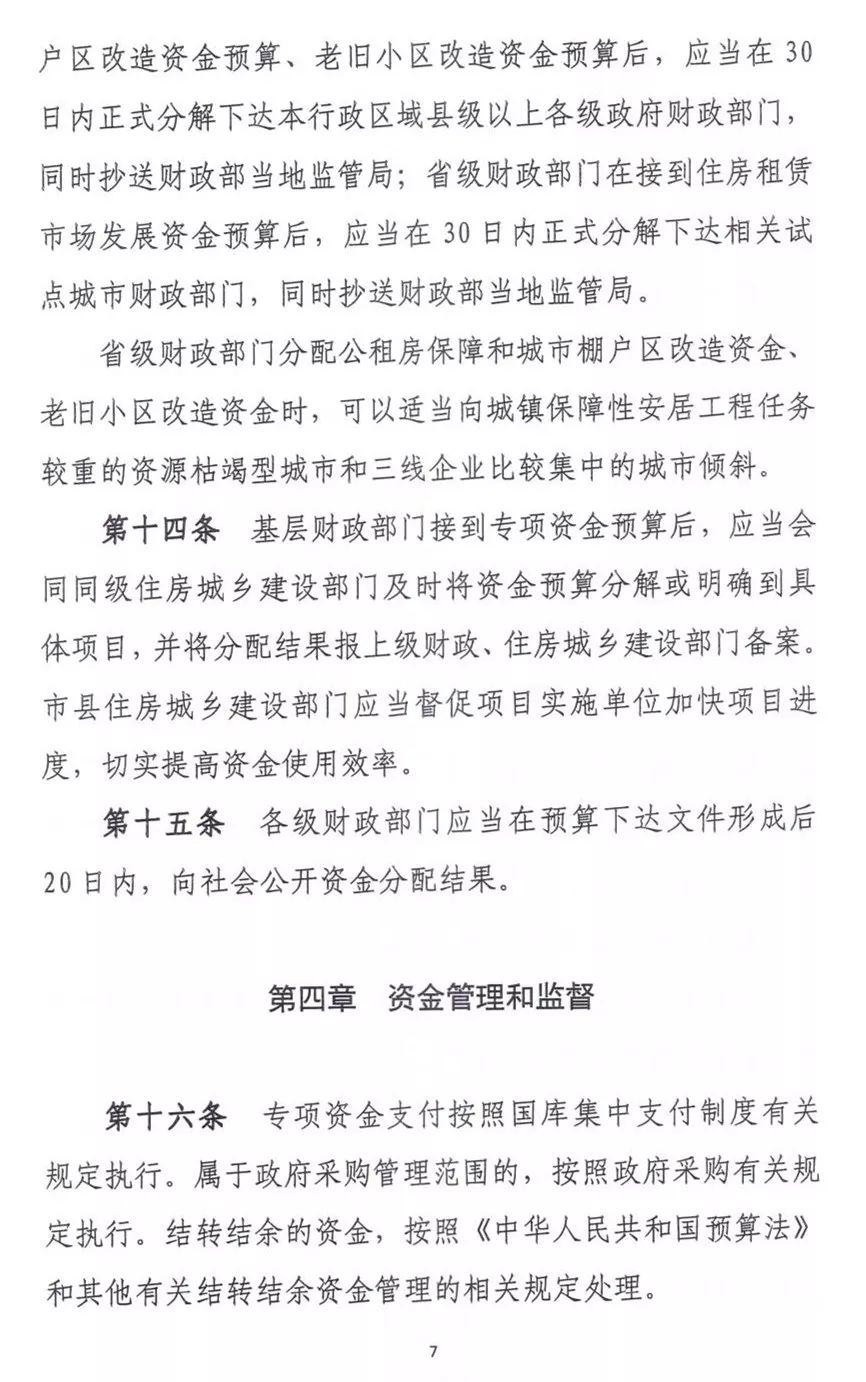 户区改造资金预算、老旧小区改造资金预算后，应当在30日内正式分解下达本行政区域县级以上各级政府财政部门，同时抄送财政部当地监管局；省级财政部门在接到住房租赁市场发展资金预算后，应当在30日内正式分解下达相关试点城市财政部门，同时抄送财政部当地监管局。

省级财政部门分配公租房保障和城市棚户区改造资金、老旧小区改造资金时，可以适当向城镇保障性安居工程任务较重的资源枯竭型城市和三线企业比较集中的城市倾斜。

第十四条 基层财政部门接到专项资金预算后，应当会同同级住房城乡建设部门及时将资金预算分解或明确到具体项目，并将分配结果报上级财政、住房城乡建设部门备案。市县住房城乡建设部门应当督促项目实施单位加快项目进度，切实提高资金使用效率。

第十五条 各级财政部门应当在预算下达文件形成后20日内，向社会公开资金分配结果。

第四章 资金管理和监督

第十六条 专项资金支付按照国库集中支付制度有关规定执行。属于政府采购管理范围的，按照政府采购有关规定执行。结转结余的资金，按照《中华人民共和国预算法》和其他有关结转结余资金管理的相关规定处理。

7